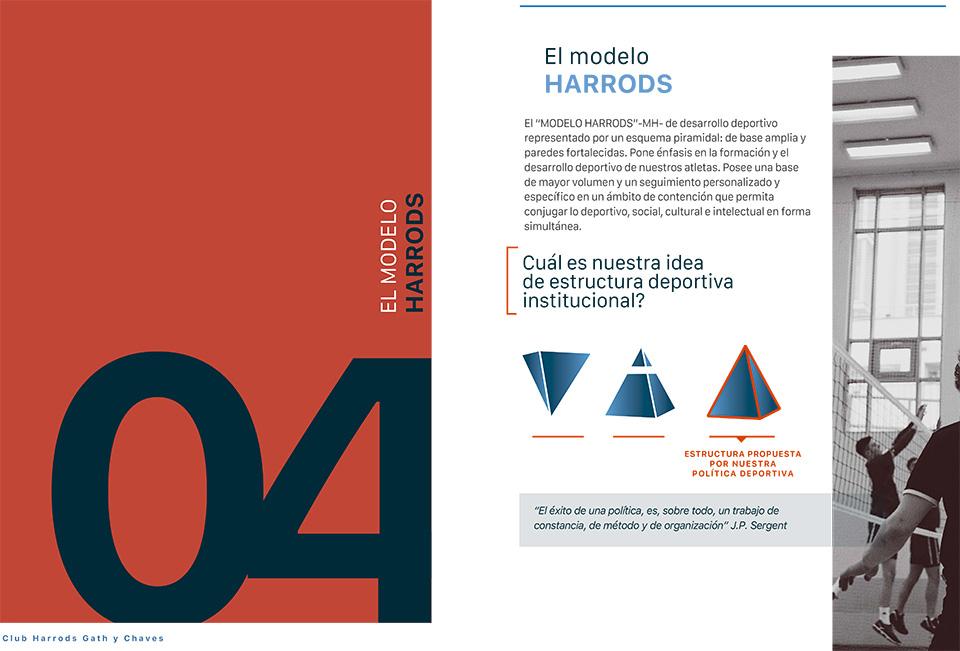 EL MODELO HARRODS

04

Club Harrods Gath y Chaves

El modelo
HARRODS

El "MODELO HARRODS"-MH- de desarrollo deportivo representado por un esquema piramidal: de base amplia y paredes fortalecidas. Pone énfasis en la formación y el desarrollo deportivo de nuestros atletas. Posee una base de mayor volumen y un seguimiento personalizado y específico en un ámbito de contención que permita conjugar lo deportivo, social, cultural e intelectual en forma simultánea.

Cuál es nuestra idea de estructura deportiva institucional?

ESTRUCTURA PROPUESTA POR NUESTRA POLÍTICA DEPORTIVA

"El éxito de una política, es, sobre todo, un trabajo de constancia, de método y de organización" J.P. Sergent